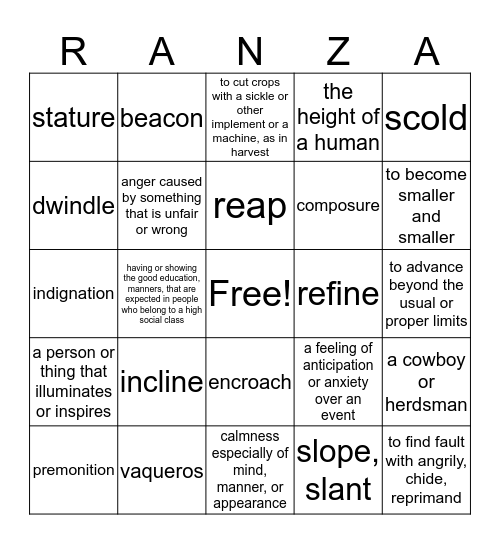 | R | A | N | Z | A |
|---|---|---|---|---|
| stature | beacon | to cut crops with a sickle or other implement or a machine, as in harvest | the height of a human | scold |
| dwindle | anger caused by something that is unfair or wrong | reap | composure | to become smaller and smaller |
| indignation | having or showing the good education, manners, that are expected in people who belong to a high social class | Free! | refine | to advance beyond the usual or proper limits |
| a person or thing that illuminates or inspires | incline | encroach | a feeling of anticipation or anxiety over an event | a cowboy or herdsman |
| premonition | vaqueros | calmness especially of mind, manner, or appearance | slope, slant | to find fault with angrily, chide, reprimand |